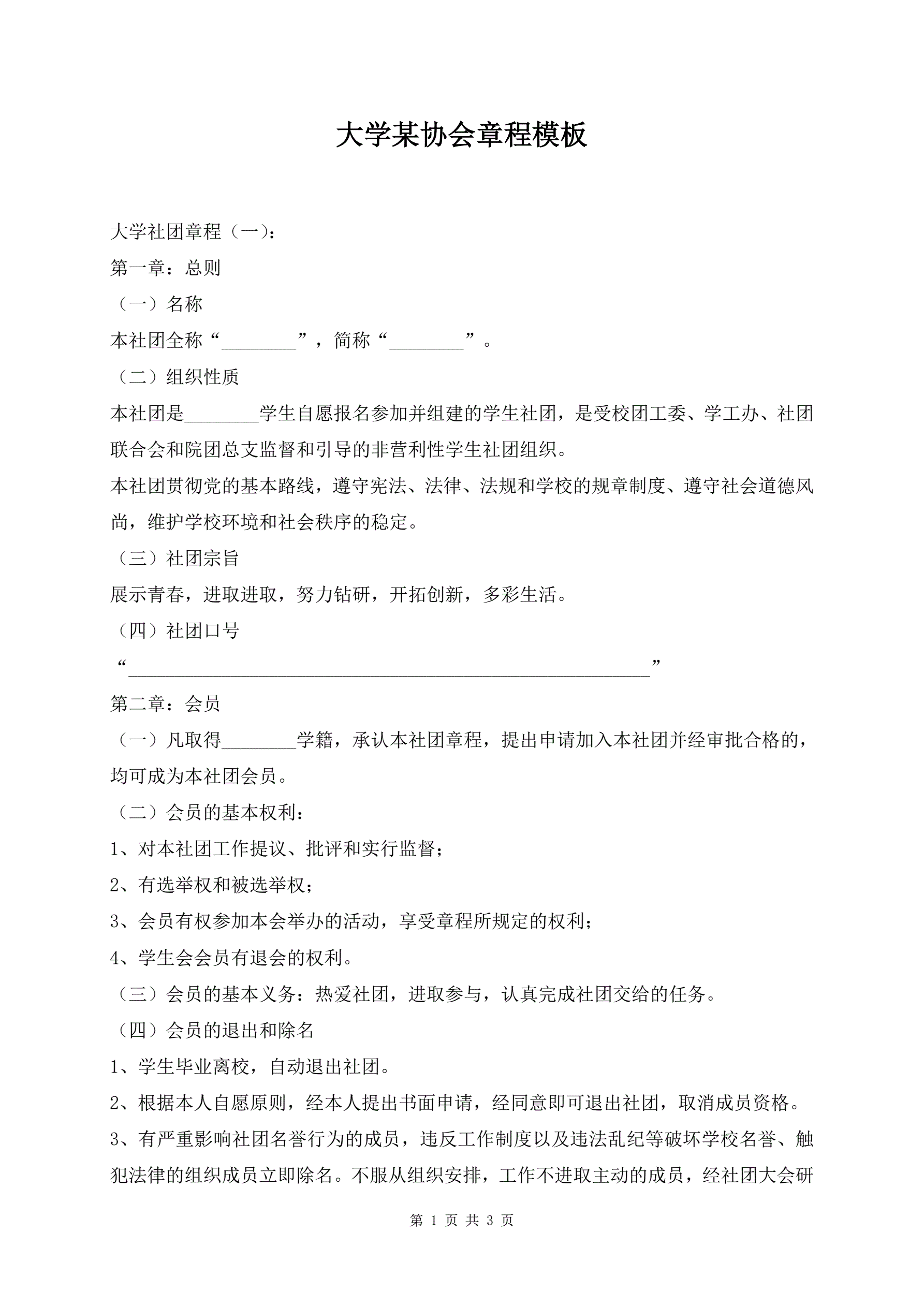 大学某协会章程模板

大学社团章程（一）：

第一章：总则

（一）名称

本社团全称“________”，简称“________”。

（二）组织性质

本社团是________学生自愿报名参加并组建的学生社团，是受校团工委、学工办、社团联合会和院团总支监督和引导的非营利性学生社团组织。

本社团贯彻党的基本路线，遵守宪法、法律、法规和学校的规章制度、遵守社会道德风尚，维护学校环境和社会秩序的稳定。

（三）社团宗旨

展示青春，进取进取，努力钻研，开拓创新，多彩生活。

（四）社团口号

“________________________________________________________”

第二章：会员

（一）凡取得________学籍，承认本社团章程，提出申请加入本社团并经审批合格的，均可成为本社团会员。

（二）会员的基本权利：

1、对本社团工作提议、批评和实行监督；

2、有选举权和被选举权；

3、会员有权参加本会举办的活动，享受章程所规定的权利；

4、学生会会员有退会的权利。

（三）会员的基本义务：热爱社团，进取参与，认真完成社团交给的任务。

（四）会员的退出和除名

1、学生毕业离校，自动退出社团。

2、根据本人自愿原则，经本人提出书面申请，经同意即可退出社团，取消成员资格。

3、有严重影响社团名誉行为的成员，违反工作制度以及违法乱纪等破坏学校名誉、触犯法律的组织成员立即除名。不服从组织安排，工作不进取主动的成员，经社团大会研

第 1 页 共 3 页